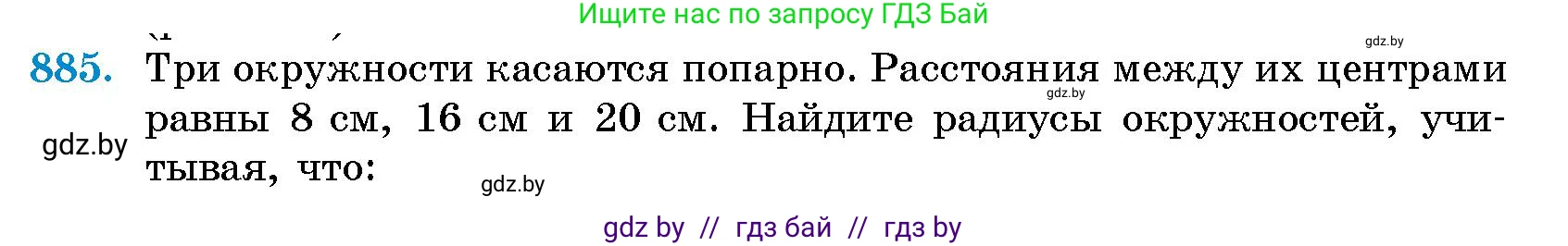 Ищите нас по запросу ГДЗ Бай

gdz.by

885. Три окружности касаются попарно. Расстояния между их центрами равны 8 см, 16 см и 20 см. Найдите радиусы окружностей, учитывая, что:

gdz.by

gdz.by

gdz.by

gdz by // гдз бай // гдз by